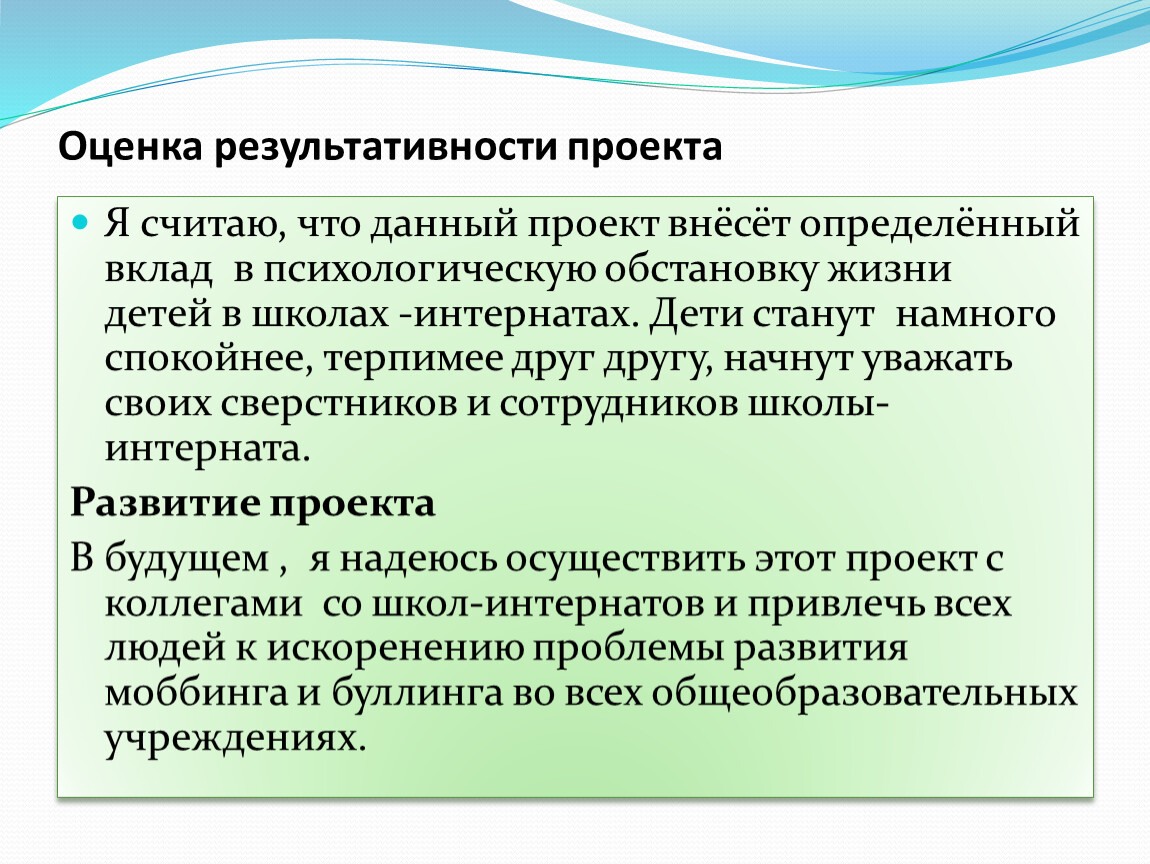 Оценка результативности проекта

Я считаю, что данный проект внёсёт определённый вклад в психологическую обстановку жизни детей в школах -интернатах. Дети станут намного спокойнее, терпимее друг другу, начнут уважать своих сверстников и сотрудников школы-интерната.

Развитие проекта

В будущем , я надеюсь осуществить этот проект с коллегами со школ-интернатов и привлечь всех людей к искоренению проблемы развития моббинга и буллинга во всех общеобразовательных учреждениях.